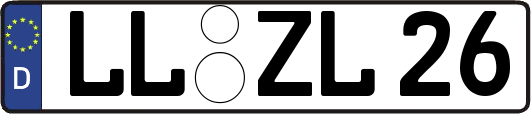 D LL ZL 26